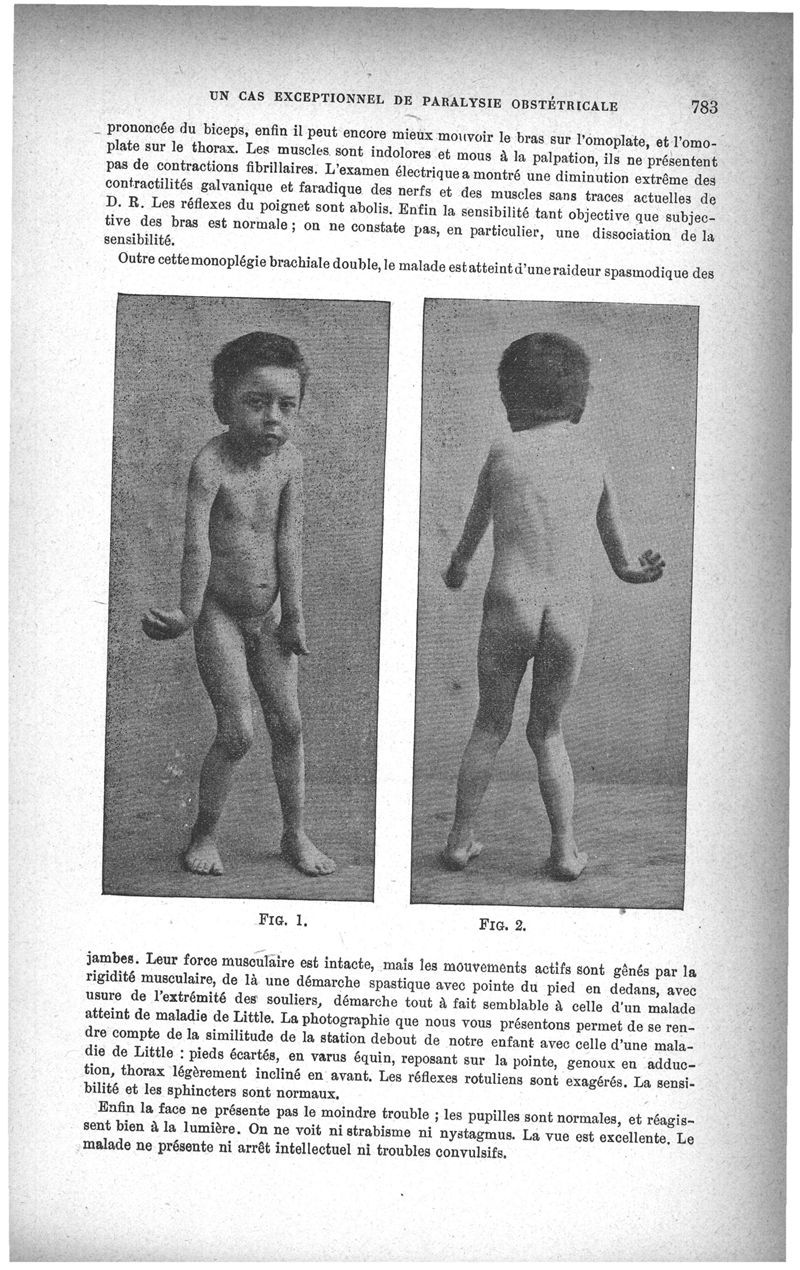 UN CAS EXCEPTIONNEL DE PARALYSIE OBSTÉTRICALE 783

prononcée du biceps, enfin il peut encore mieux mouvoir le bras sur l'omoplate, et l'omoplate sur le thorax. Les muscles sont indolores et mous à la palpation, ils ne présentent pas de contractions fibrillaires. L'examen électrique a montré une diminution extrême des contractilités galvanique et faradique des nerfs et des muscles sans traces actuelles de D. R. Les réflexes du poignet sont abolis. Enfin la sensibilité tant objective que subjective des bras est normale ; on ne constate pas, en particulier, une dissociation de la sensibilité.

Outre cette monoplégie brachiale double, le malade est atteint d'une raideur spasmodique des

FIG. 1.

FIG. 2.

jambes. Leur force musculaire est intacte, mais les mouvements actifs sont gênés par la rigidité musculaire, de là une démarche spastique avec pointe du pied en dedans, avec usure de l'extrémité des souliers, démarche tout à fait semblable à celle d'un malade atteint de maladie de Little. La photographie que nous vous présentons permet de se rendre compte de la similitude de la station debout de notre enfant avec celle d'une maladie de Little : pieds écartés, en varus équin, reposant sur la pointe, genoux en adduction, thorax légèrement incliné en avant. Les réflexes rotuliens sont exagérés. La sensibilité et les sphincters sont normaux.

Enfin la face ne présente pas le moindre trouble ; les pupilles sont normales, et réagissent bien à la lumière. On ne voit ni strabisme ni nystagmus. La vue est excellente. Le malade ne présente ni arrêt intellectuel ni troubles convulsifs.